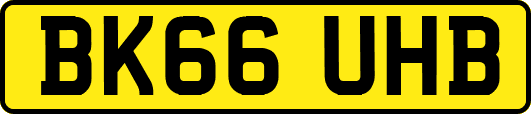 BK66 UHB